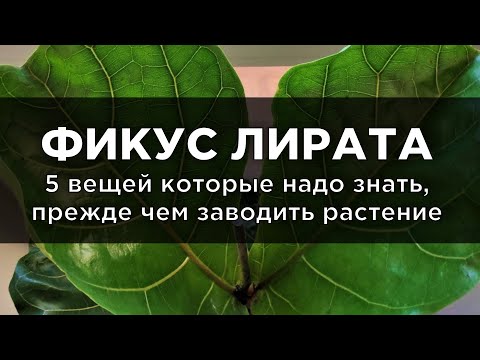 ФИКУС ЛИРАТА
5 вещей которые надо знать, прежде чем заводить растение